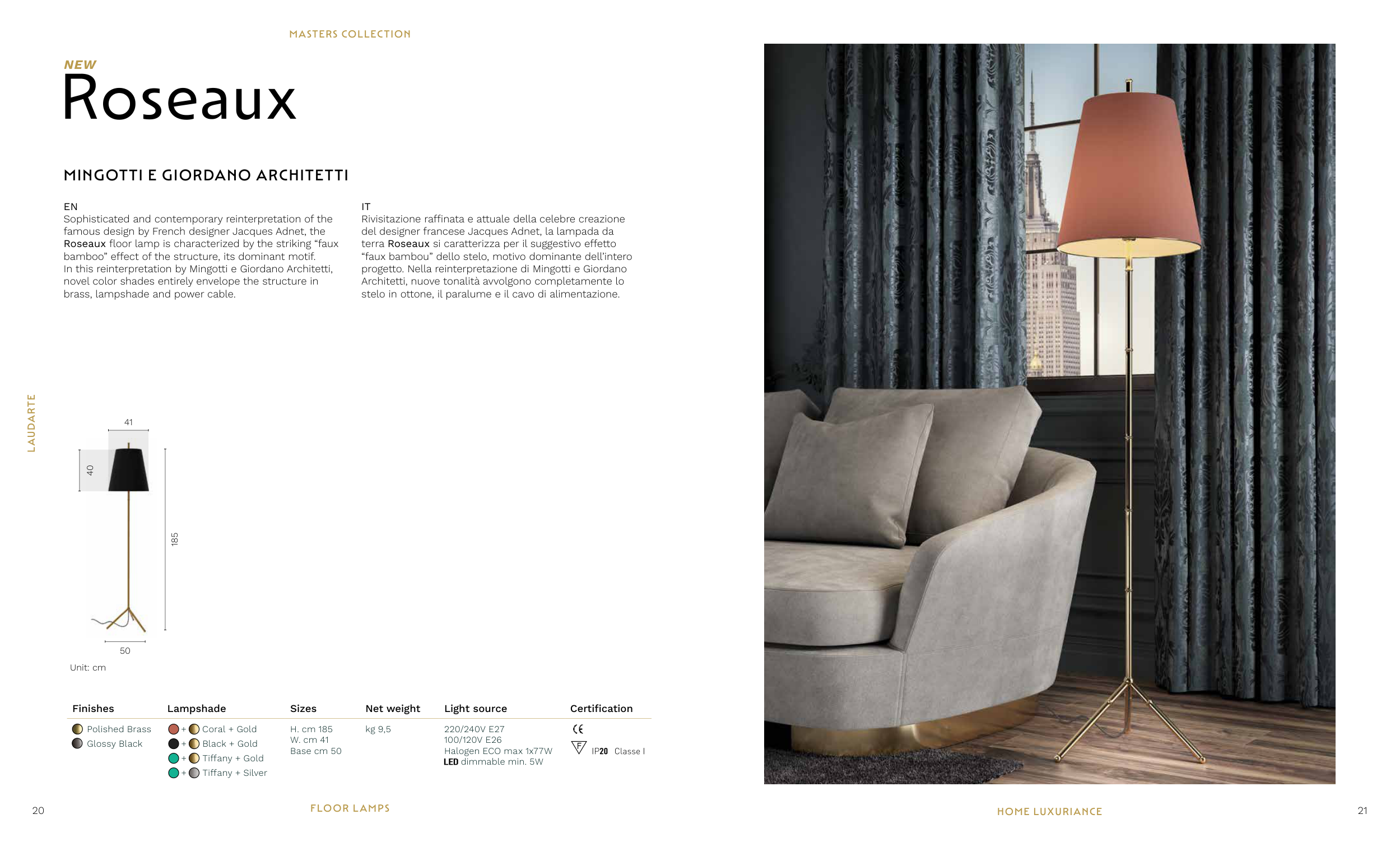 MASTERS COLLECTION

NEW
Roseaux

MINGOTTI E GIORDANO ARCHITETTI

EN
Sophisticated and contemporary reinterpretation of the famous design by French designer Jacques Adnet, the Roseaux floor lamp is characterized by the striking "faux bamboo" effect of the structure, its dominant motif.
In this reinterpretation by Mingotti e Giordano Architetti, novel color shades entirely envelope the structure in brass, lampshade and power cable.

IT
Rivisitazione raffinata e attuale della celebre creazione del designer francese Jacques Adnet, la lampada da terra Roseaux si caratterizza per il suggestivo effetto "faux bambou" dello stelo, motivo dominante dell'intero progetto. Nella reinterpretazione di Mingotti e Giordano Architetti, nuove tonalità avvolgono completamente lo stelo in ottone, il paralume e il cavo di alimentazione.

LAUDARTE

41
40
185
50
Unit: cm

Finishes
Polished Brass
Glossy Black

Lampshade
+ Coral + Gold
+ Black + Gold
+ Tiffany + Gold
+ Tiffany + Silver

Sizes
H. cm 185
W. cm 41
Base cm 50

Net weight
kg 9,5

Light source
220/240V E27
100/120V E26
Halogen ECO max 1x77W
LED dimmable min. 5W

Certification
CE
F IP20 Classe I

20
FLOOR LAMPS

HOME LUXURIANCE
21